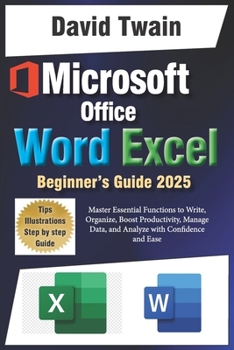 David Twain

Microsoft Office

Word Excel

Beginner's Guide 2025

Tips Illustrations Step by step Guide

Master Essential Functions to Write, Organize, Boost Productivity, Manage Data, and Analyze with Confidence and Ease

X

W